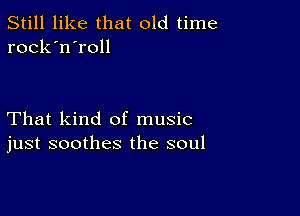 Still like that old time rock´n´roll

That kind of music just soothes the soul